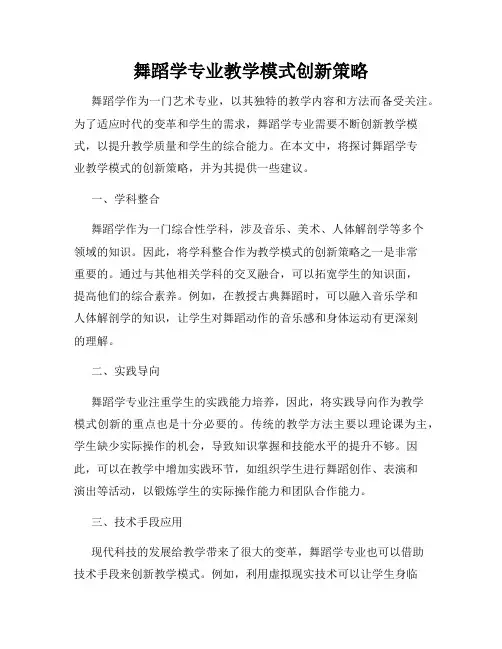 舞蹈学专业教学模式创新策略

舞蹈学作为一门艺术专业，以其独特的教学内容和方法而备受关注。为了适应时代的变革和学生的需求，舞蹈学专业需要不断创新教学模式，以提升教学质量和学生的综合能力。在本文中，将探讨舞蹈学专业教学模式的创新策略，并为其提供一些建议。

一、学科整合

舞蹈学作为一门综合性学科，涉及音乐、美术、人体解剖学等多个领域的知识。因此，将学科整合作为教学模式的创新策略之一是非常重要的。通过与其他相关学科的交叉融合，可以拓宽学生的知识面，提高他们的综合素养。例如，在教授古典舞蹈时，可以融入音乐学和人体解剖学的知识，让学生对舞蹈动作的音乐感和身体运动有更深刻的理解。

二、实践导向

舞蹈学专业注重学生的实践能力培养，因此，将实践导向作为教学模式创新的重点也是十分必要的。传统的教学方法主要以理论课为主，学生缺少实际操作的机会，导致知识掌握和技能水平的提升不够。因此，可以在教学中增加实践环节，如组织学生进行舞蹈创作、表演和演出等活动，以锻炼学生的实际操作能力和团队合作能力。

三、技术手段应用

现代科技的发展给教学带来了很大的变革，舞蹈学专业也可以借助技术手段来创新教学模式。例如，利用虚拟现实技术可以让学生身临